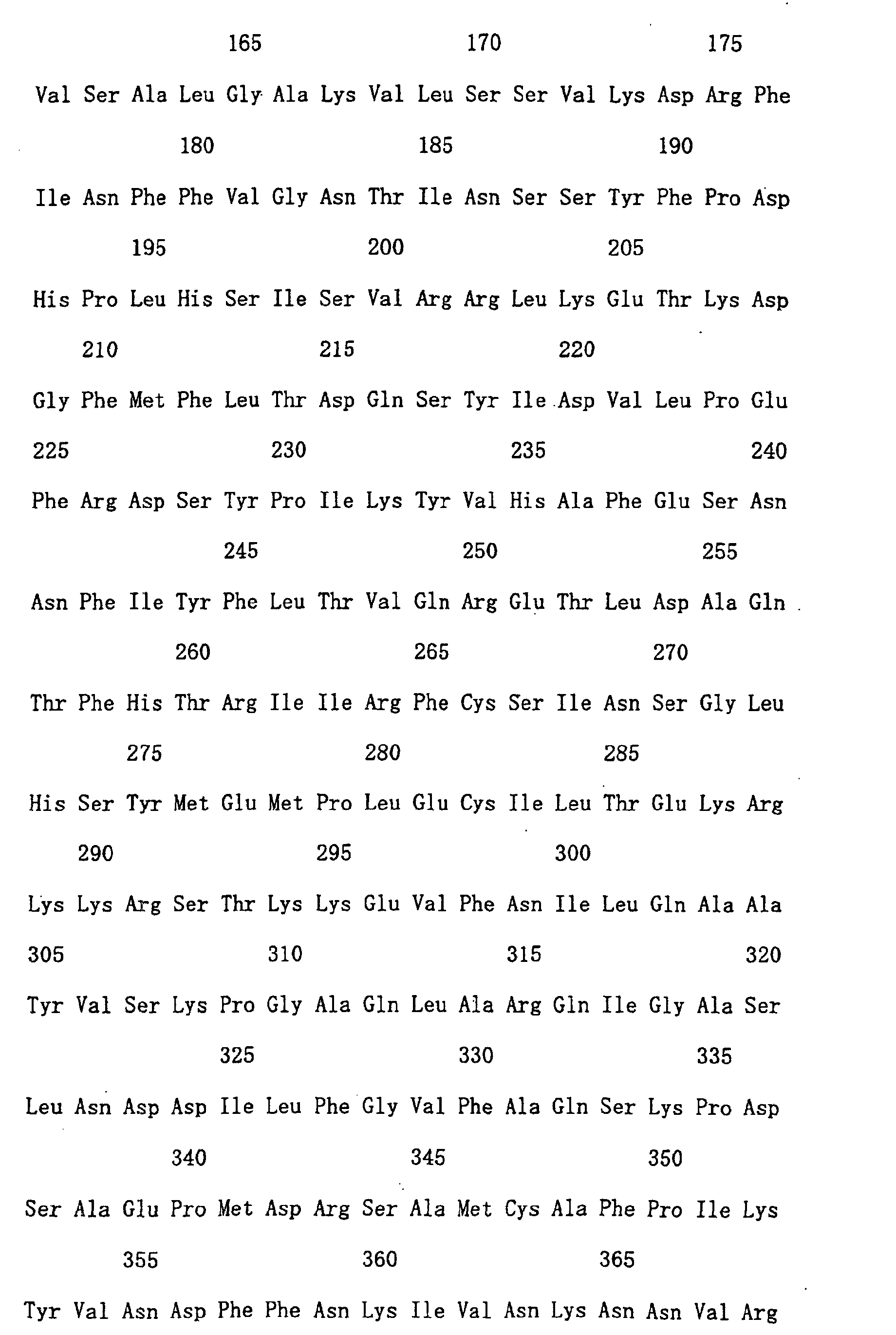 165 170 175

Val Ser Ala Leu Gly Ala Lys Val Leu Ser Ser Val Lys Asp Arg Phe

180 185 190

Ile Asn Phe Phe Val Gly Asn Thr Ile Asn Ser Ser Tyr Phe Pro Asp

195 200 205

His Pro Leu His Ser Ile Ser Val Arg Arg Leu Lys Glu Thr Lys Asp

210 215 220

Gly Phe Met Phe Leu Thr Asp Gln Ser Tyr Ile Asp Val Leu Pro Glu

225 230 235 240

Phe Arg Asp Ser Tyr Pro Ile Lys Tyr Val His Ala Phe Glu Ser Asn

245 250 255

Asn Phe Ile Tyr Phe Leu Thr Val Gln Arg Glu Thr Leu Asp Ala Gln

260 265 270

Thr Phe His Thr Arg Ile Ile Arg Phe Cys Ser Ile Asn Ser Gly Leu

275 280 285

His Ser Tyr Met Glu Met Pro Leu Glu Cys Ile Leu Thr Glu Lys Arg

290 295 300

Lys Lys Arg Ser Thr Lys Lys Glu Val Phe Asn Ile Leu Gln Ala Ala

305 310 315 320

Tyr Val Ser Lys Pro Gly Ala Gln Leu Ala Arg Gln Ile Gly Ala Ser

325 330 335

Leu Asn Asp Asp Ile Leu Phe Gly Val Phe Ala Gln Ser Lys Pro Asp

340 345 350

Ser Ala Glu Pro Met Asp Arg Ser Ala Met Cys Ala Phe Pro Ile Lys

355 360 365

Tyr Val Asn Asp Phe Phe Asn Lys Ile Val Asn Lys Asn Asn Val Arg